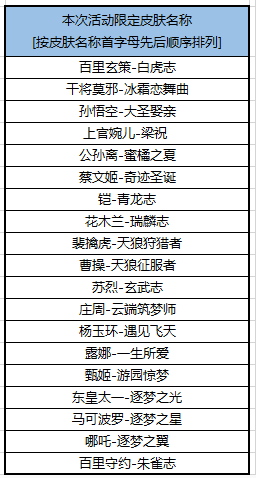 | 本次活动限定皮肤名称 [按皮肤名称首字母先后顺序排列] |
|---|
| 百里玄策-白虎志 |
| 干将莫邪-冰霜恋舞曲 |
| 孙悟空-大圣娶亲 |
| 上官婉儿-梁祝 |
| 公孙离-蜜橘之夏 |
| 蔡文姬-奇迹圣诞 |
| 铠-青龙志 |
| 花木兰-瑞麟志 |
| 裴擒虎-天狼狩猎者 |
| 曹操-天狼征服者 |
| 苏烈-玄武志 |
| 庄周-云端筑梦师 |
| 杨玉环-遇见飞天 |
| 露娜-一生所爱 |
| 甄姬-游园惊梦 |
| 东皇太一-逐梦之光 |
| 马可波罗-逐梦之星 |
| 哪吒-逐梦之翼 |
| 百里守约-朱雀志 |